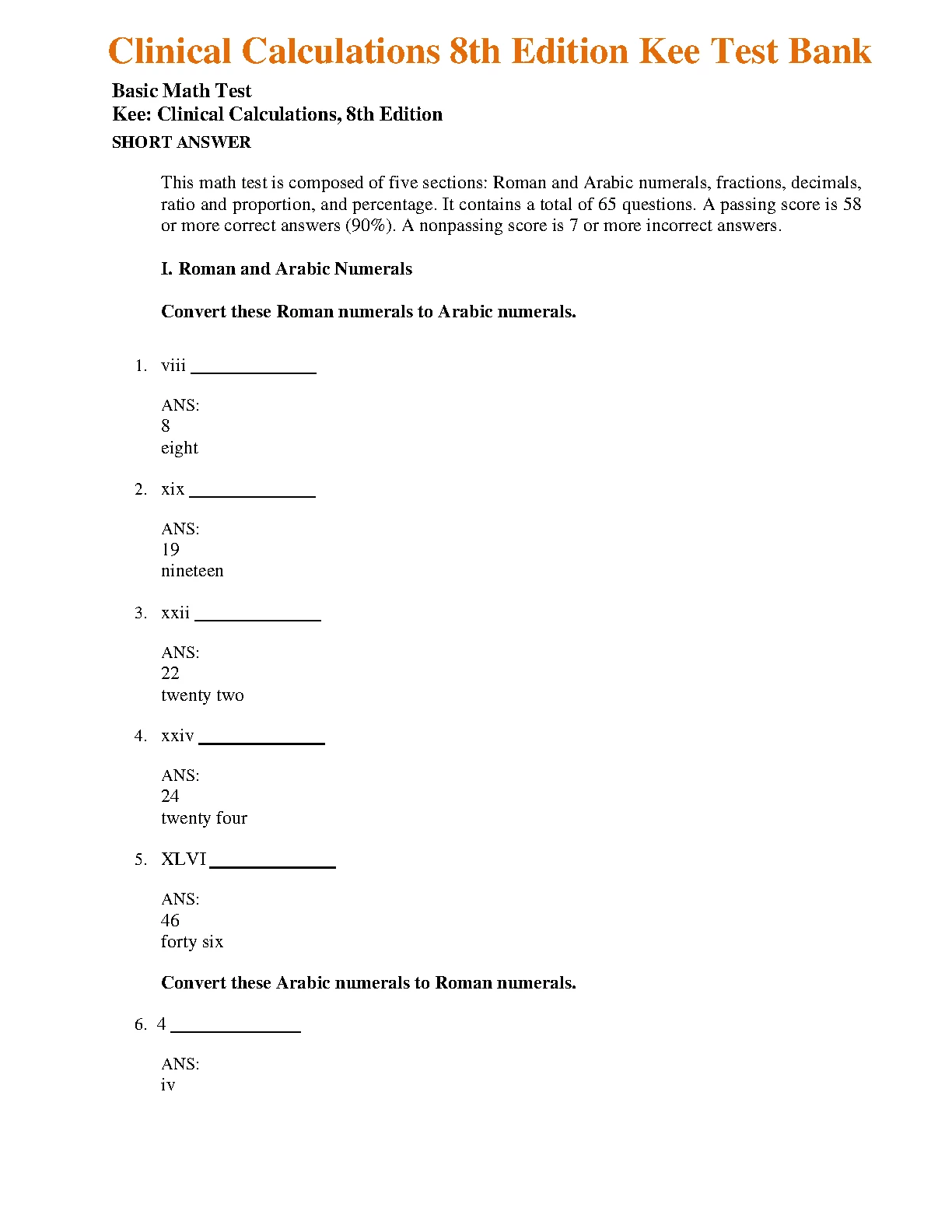 Clinical Calculations 8th Edition Kee Test Bank

Basic Math Test
Kee: Clinical Calculations, 8th Edition
SHORT ANSWER

This math test is composed of five sections: Roman and Arabic numerals, fractions, decimals, ratio and proportion, and percentage. It contains a total of 65 questions. A passing score is 58 or more correct answers (90%). A nonpassing score is 7 or more incorrect answers.

I. Roman and Arabic Numerals

Convert these Roman numerals to Arabic numerals.

1. viii ______________

ANS:
8
eight

2. xix ______________

ANS:
19
nineteen

3. xxii ______________

ANS:
22
twenty two

4. xxiv ______________

ANS:
24
twenty four

5. XLVI ______________

ANS:
46
forty six

Convert these Arabic numerals to Roman numerals.

6. 4 ______________

ANS:
iv